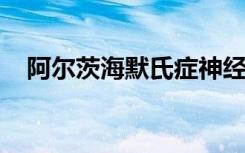 阿尔茨海默氏症神经